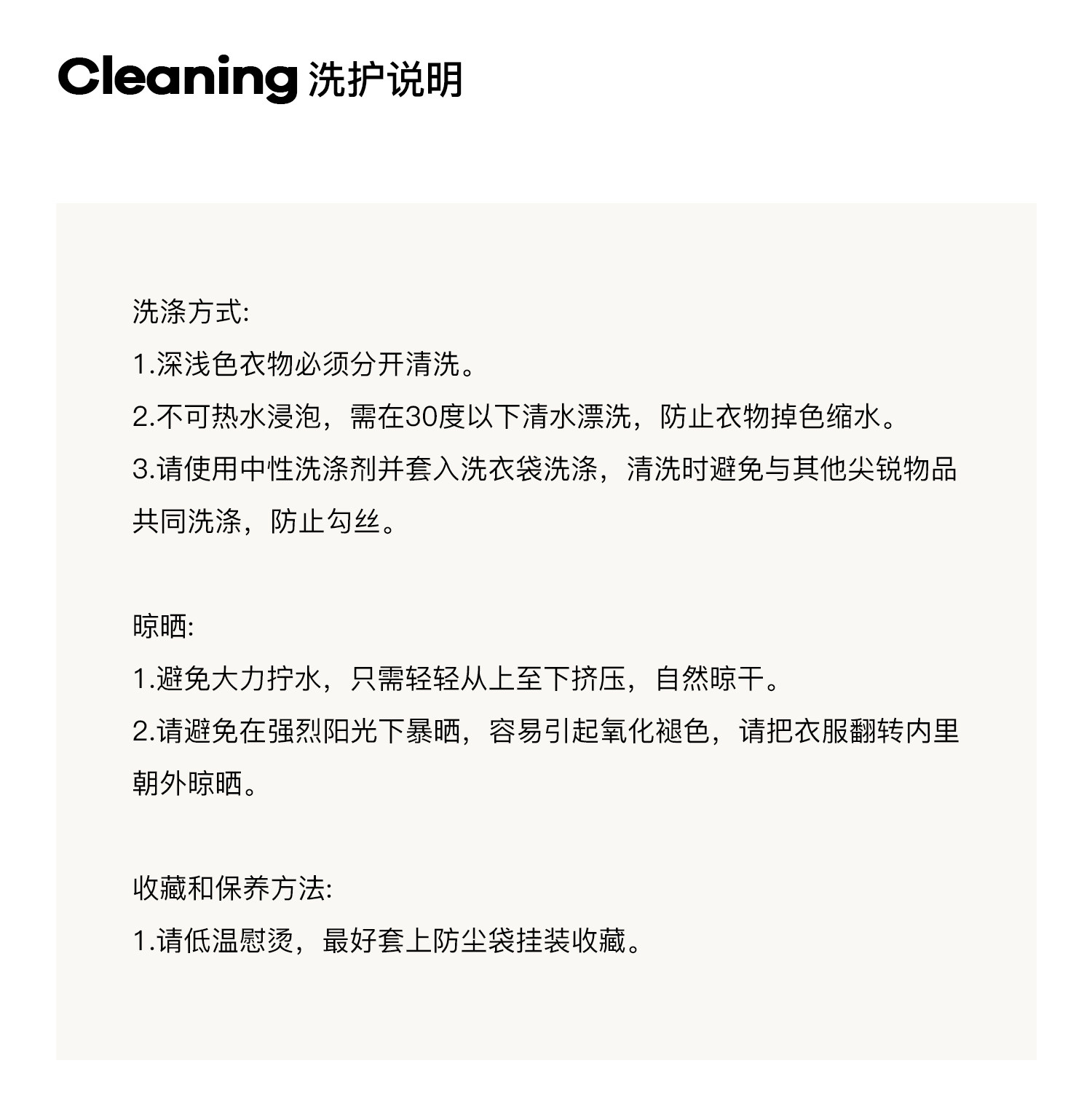 Cleaning 洗护说明

洗涤方式:
1.深浅色衣物必须分开清洗。
2.不可热水浸泡，需在30度以下清水漂洗，防止衣物掉色缩水。
3.请使用中性洗涤剂并套入洗衣袋洗涤，清洗时避免与其他尖锐物品共同洗涤，防止勾丝。

晾晒:
1.避免大力拧水，只需轻轻从上至下挤压，自然晾干。
2.请避免在强烈阳光下暴晒，容易引起氧化褪色，请把衣服翻转内里朝外晾晒。

收藏和保养方法:
1.请低温慰烫，最好套上防尘袋挂装收藏。